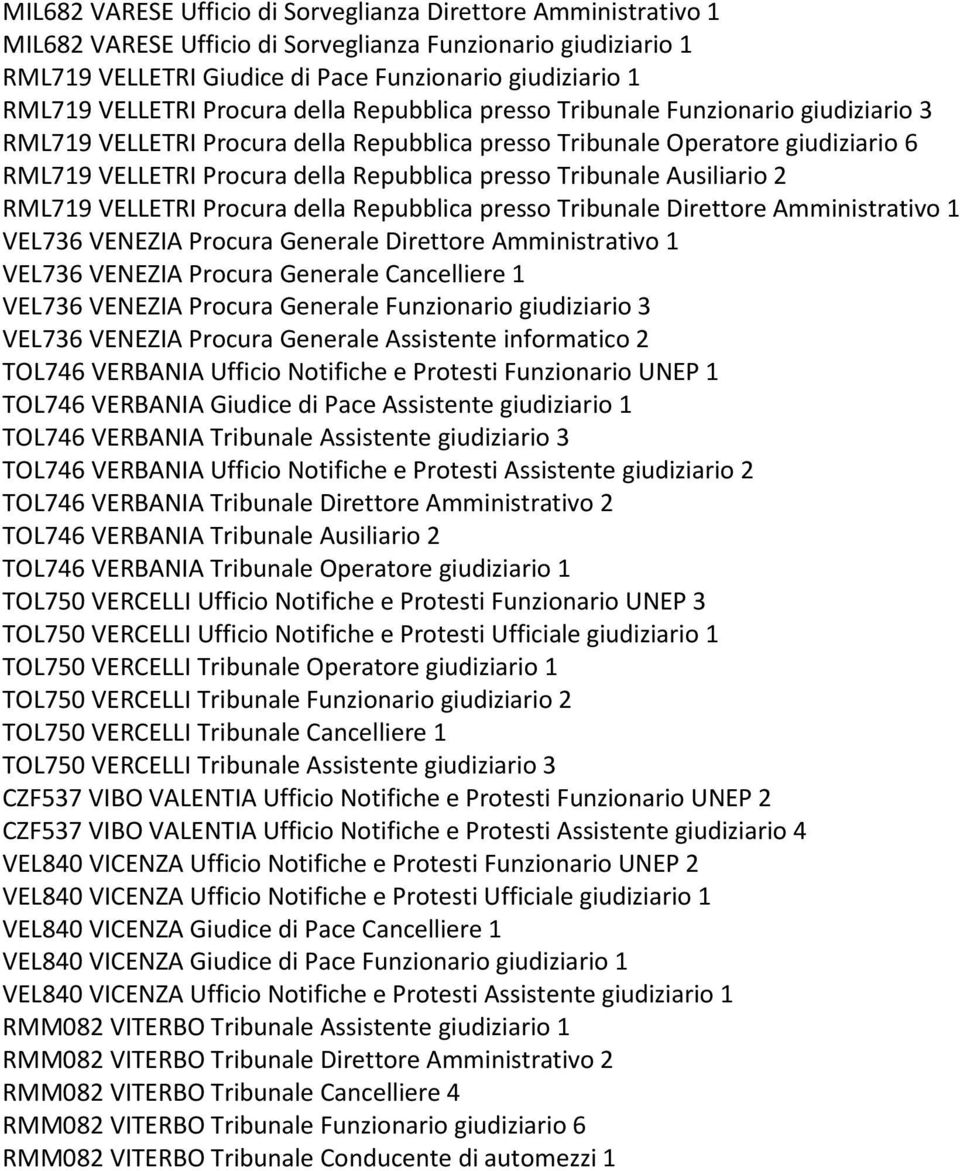 MIL682 VARESE Ufficio di Sorveglianza Direttore Amministrativo 1
MIL682 VARESE Ufficio di Sorveglianza Funzionario giudiziario 1
RML719 VELLETRI Giudice di Pace Funzionario giudiziario 1
RML719 VELLETRI Procura della Repubblica presso Tribunale Funzionario giudiziario 3
RML719 VELLETRI Procura della Repubblica presso Tribunale Operatore giudiziario 6
RML719 VELLETRI Procura della Repubblica presso Tribunale Ausiliario 2
RML719 VELLETRI Procura della Repubblica presso Tribunale Direttore Amministrativo 1
VEL736 VENEZIA Procura Generale Direttore Amministrativo 1
VEL736 VENEZIA Procura Generale Cancelliere 1
VEL736 VENEZIA Procura Generale Funzionario giudiziario 3
VEL736 VENEZIA Procura Generale Assistente informatico 2
TOL746 VERBANIA Ufficio Notifiche e Protesti Funzionario UNEP 1
TOL746 VERBANIA Giudice di Pace Assistente giudiziario 1
TOL746 VERBANIA Tribunale Assistente giudiziario 3
TOL746 VERBANIA Ufficio Notifiche e Protesti Assistente giudiziario 2
TOL746 VERBANIA Tribunale Direttore Amministrativo 2
TOL746 VERBANIA Tribunale Ausiliario 2
TOL746 VERBANIA Tribunale Operatore giudiziario 1
TOL750 VERCELLI Ufficio Notifiche e Protesti Funzionario UNEP 3
TOL750 VERCELLI Ufficio Notifiche e Protesti Ufficiale giudiziario 1
TOL750 VERCELLI Tribunale Operatore giudiziario 1
TOL750 VERCELLI Tribunale Funzionario giudiziario 2
TOL750 VERCELLI Tribunale Cancelliere 1
TOL750 VERCELLI Tribunale Assistente giudiziario 3
CZF537 VIBO VALENTIA Ufficio Notifiche e Protesti Funzionario UNEP 2
CZF537 VIBO VALENTIA Ufficio Notifiche e Protesti Assistente giudiziario 4
VEL840 VICENZA Ufficio Notifiche e Protesti Funzionario UNEP 2
VEL840 VICENZA Ufficio Notifiche e Protesti Ufficiale giudiziario 1
VEL840 VICENZA Giudice di Pace Cancelliere 1
VEL840 VICENZA Giudice di Pace Funzionario giudiziario 1
VEL840 VICENZA Ufficio Notifiche e Protesti Assistente giudiziario 1
RMM082 VITERBO Tribunale Assistente giudiziario 1
RMM082 VITERBO Tribunale Direttore Amministrativo 2
RMM082 VITERBO Tribunale Cancelliere 4
RMM082 VITERBO Tribunale Funzionario giudiziario 6
RMM082 VITERBO Tribunale Conducente di automezzi 1